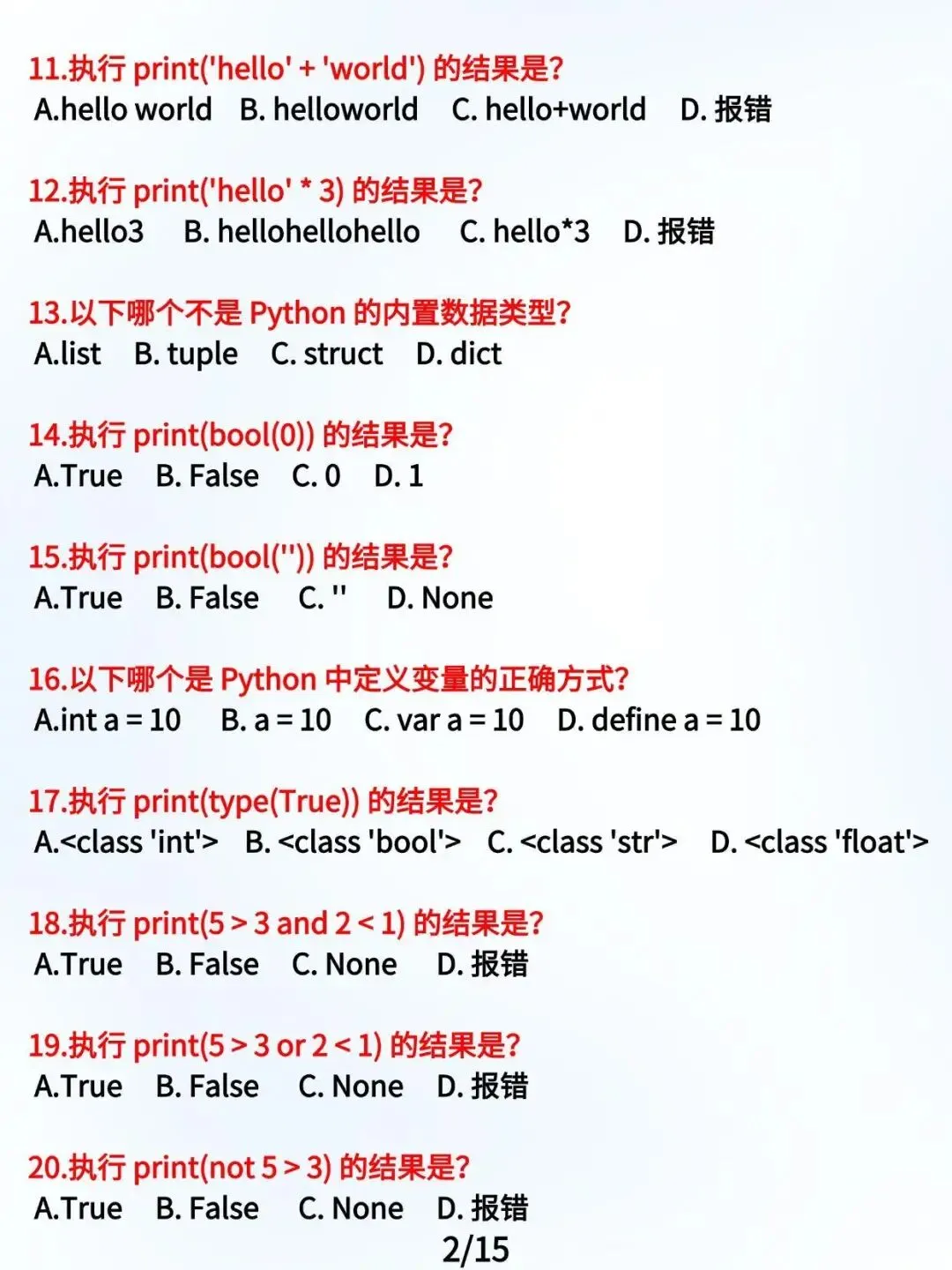 11.执行 print('hello' + 'world') 的结果是?
A.hello world B. helloworld C. hello+world D. 报错

12.执行 print('hello' * 3) 的结果是?
A.hello3 B. hellohellohello C. hello*3 D. 报错

13.以下哪个不是 Python 的内置数据类型?
A.list B. tuple C. struct D. dict

14.执行 print(bool(0)) 的结果是?
A.True B. False C. 0 D. 1

15.执行 print(bool('')) 的结果是?
A.True B. False C. '' D. None

16.以下哪个是 Python 中定义变量的正确方式?
A.int a = 10 B. a = 10 C. var a = 10 D. define a = 10

17.执行 print(type(True)) 的结果是?
A.<class 'int'> B. <class 'bool'> C. <class 'str'> D. <class 'float'>

18.执行 print(5 > 3 and 2 < 1) 的结果是?
A.True B. False C. None D. 报错

19.执行 print(5 > 3 or 2 < 1) 的结果是?
A.True B. False C. None D. 报错

20.执行 print(not 5 > 3) 的结果是?
A.True B. False C. None D. 报错

2/15